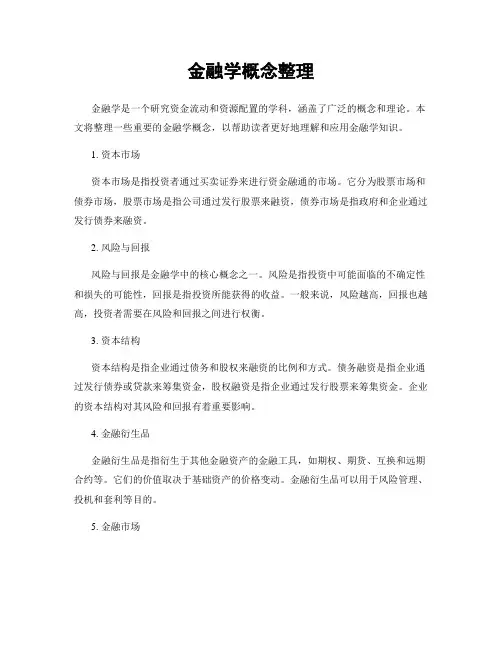 金融学概念整理

金融学是一个研究资金流动和资源配置的学科，涵盖了广泛的概念和理论。本文将整理一些重要的金融学概念，以帮助读者更好地理解和应用金融学知识。

1. 资本市场

资本市场是指投资者通过买卖证券来进行资金融通的市场。它分为股票市场和债券市场，股票市场是指公司通过发行股票来融资，债券市场是指政府和企业通过发行债券来融资。

2. 风险与回报

风险与回报是金融学中的核心概念之一。风险是指投资中可能面临的不确定性和损失的可能性，回报是指投资所能获得的收益。一般来说，风险越高，回报也越高，投资者需要在风险和回报之间进行权衡。

3. 资本结构

资本结构是指企业通过债务和股权来融资的比例和方式。债务融资是指企业通过发行债券或贷款来筹集资金，股权融资是指企业通过发行股票来筹集资金。企业的资本结构对其风险和回报有着重要影响。

4. 金融衍生品

金融衍生品是指衍生于其他金融资产的金融工具，如期权、期货、互换和远期合约等。它们的价值取决于基础资产的价格变动。金融衍生品可以用于风险管理、投机和套利等目的。

5. 金融市场